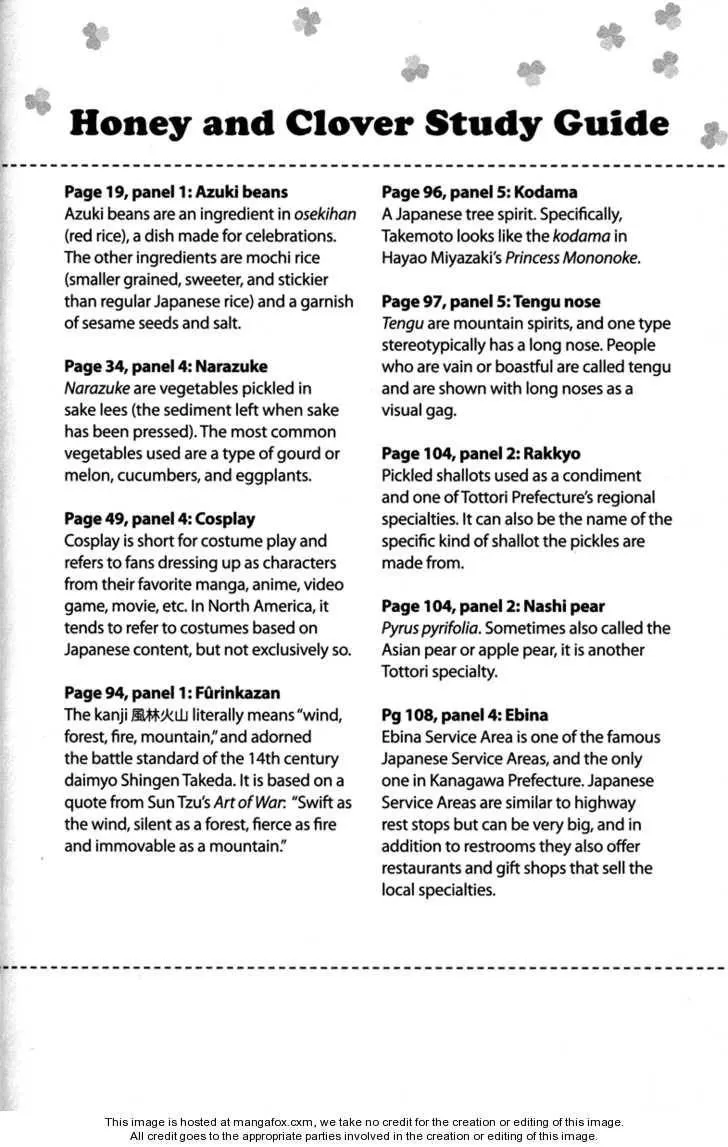 Honey and Clover Study Guide

Page 19, panel 1: Azuki beans
Azuki beans are an ingredient in osekihan (red rice), a dish made for celebrations. The other ingredients are mochi rice (smaller grained, sweeter, and stickier than regular Japanese rice) and a garnish of sesame seeds and salt.

Page 34, panel 4: Narazuke
Narazuke are vegetables pickled in sake lees (the sediment left when sake has been pressed). The most common vegetables used are a type of gourd or melon, cucumbers, and eggplants.

Page 49, panel 4: Cosplay
Cosplay is short for costume play and refers to fans dressing up as characters from their favorite manga, anime, video game, movie, etc. In North America, it tends to refer to costumes based on Japanese content, but not exclusively so.

Page 94, panel 1: Fûrinkazan
The kanji 風林火山 literally means "wind, forest, fire, mountain," and adorned the battle standard of the 14th century daimyo Shingen Takeda. It is based on a quote from Sun Tzu's Art of War: "Swift as the wind, silent as a forest, fierce as fire and immovable as a mountain."

Page 96, panel 5: Kodama
A Japanese tree spirit. Specifically, Takemoto looks like the kodama in Hayao Miyazaki's Princess Mononoke.

Page 97, panel 5: Tengu nose
Tengu are mountain spirits, and one type stereotypically has a long nose. People who are vain or boastful are called tengu and are shown with long noses as a visual gag.

Page 104, panel 2: Rakkyo
Pickled shallots used as a condiment and one of Tottori Prefecture's regional specialties. It can also be the name of the specific kind of shallot the pickles are made from.

Page 104, panel 2: Nashi pear
Pyrus pyrifolia. Sometimes also called the Asian pear or apple pear, it is another Tottori specialty.

Pg 108, panel 4: Ebina
Ebina Service Area is one of the famous Japanese Service Areas, and the only one in Kanagawa Prefecture. Japanese Service Areas are similar to highway rest stops but can be very big, and in addition to restrooms they also offer restaurants and gift shops that sell the local specialties.

This image is hosted at mangafox.cxm, we take no credit for the creation or editing of this image.
All credit goes to the appropriate parties involved in the creation or editing of this image.